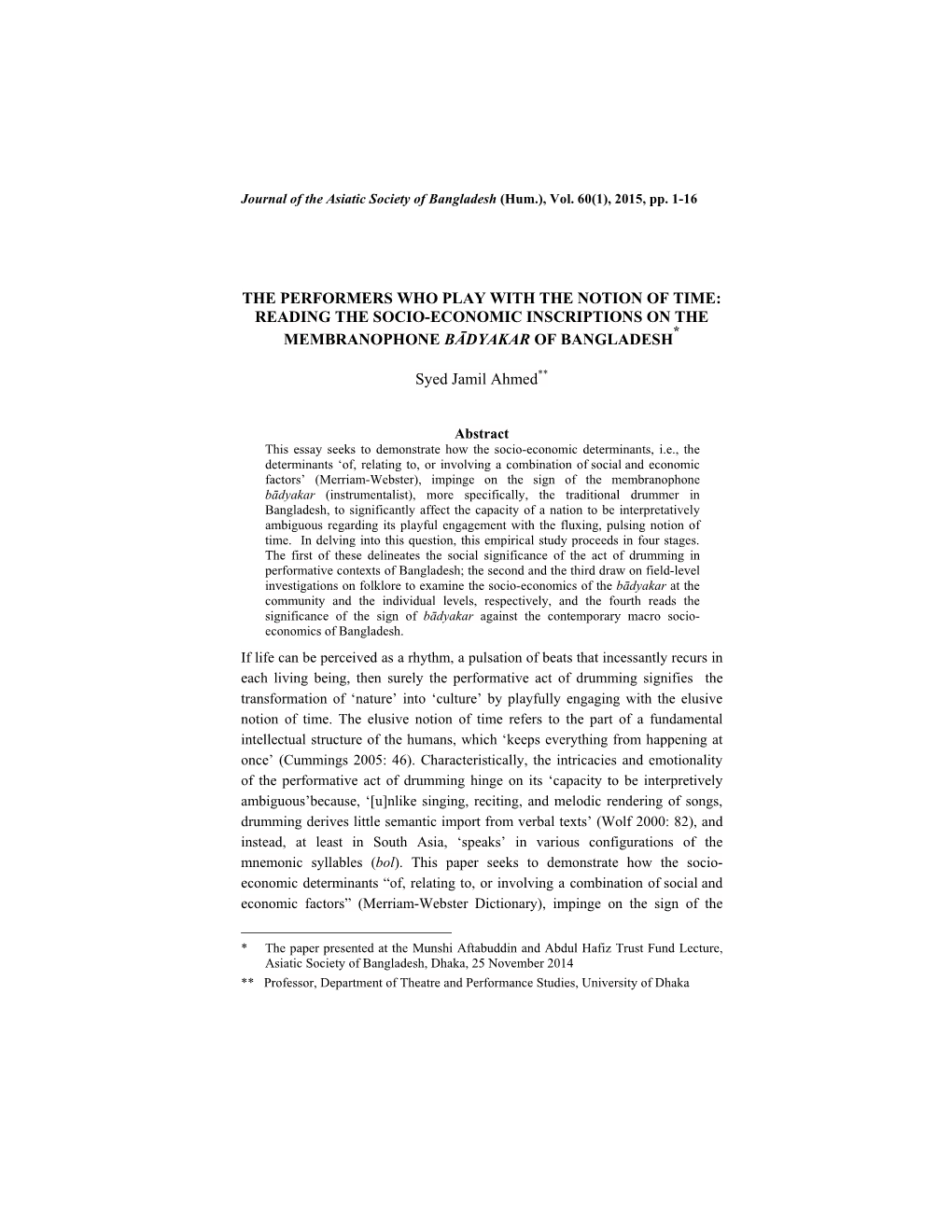 Journal of the Asiatic Society of Bangladesh (Hum.), Vol. 60(1), 2015, pp. 1-16

THE PERFORMERS WHO PLAY WITH THE NOTION OF TIME: READING THE SOCIO-ECONOMIC INSCRIPTIONS ON THE MEMBRANOPHONE BĀDYAKAR OF BANGLADESH*

Syed Jamil Ahmed**

Abstract
This essay seeks to demonstrate how the socio-economic determinants, i.e., the determinants 'of, relating to, or involving a combination of social and economic factors' (Merriam-Webster), impinge on the sign of the membranophone bādyakar (instrumentalist), more specifically, the traditional drummer in Bangladesh, to significantly affect the capacity of a nation to be interpretatively ambiguous regarding its playful engagement with the fluxing, pulsing notion of time. In delving into this question, this empirical study proceeds in four stages. The first of these delineates the social significance of the act of drumming in performative contexts of Bangladesh; the second and the third draw on field-level investigations on folklore to examine the socio-economics of the bādyakar at the community and the individual levels, respectively, and the fourth reads the significance of the sign of bādyakar against the contemporary macro socio-economics of Bangladesh.

If life can be perceived as a rhythm, a pulsation of beats that incessantly recurs in each living being, then surely the performative act of drumming signifies the transformation of 'nature' into 'culture' by playfully engaging with the elusive notion of time. The elusive notion of time refers to the part of a fundamental intellectual structure of the humans, which 'keeps everything from happening at once' (Cummings 2005: 46). Characteristically, the intricacies and emotionality of the performative act of drumming hinge on its 'capacity to be interpretively ambiguous'because, '[u]nlike singing, reciting, and melodic rendering of songs, drumming derives little semantic import from verbal texts' (Wolf 2000: 82), and instead, at least in South Asia, 'speaks' in various configurations of the mnemonic syllables (bol). This paper seeks to demonstrate how the socio-economic determinants "of, relating to, or involving a combination of social and economic factors" (Merriam-Webster Dictionary), impinge on the sign of the

* The paper presented at the Munshi Aftabuddin and Abdul Hafiz Trust Fund Lecture, Asiatic Society of Bangladesh, Dhaka, 25 November 2014
** Professor, Department of Theatre and Performance Studies, University of Dhaka